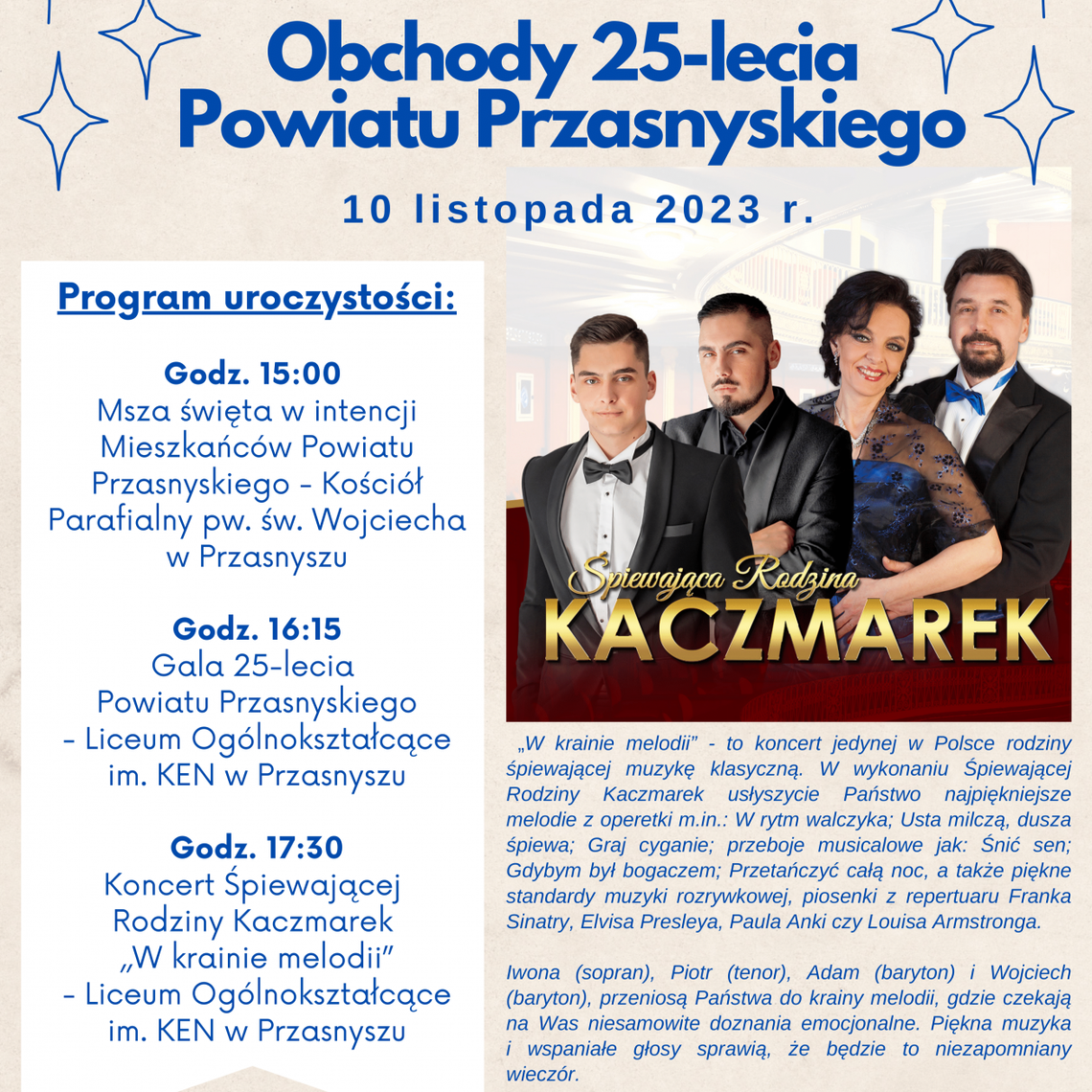 Obchody 25-lecia Powiatu Przasnyskiego

10 listopada 2023 r.

Program uroczystości:

Godz. 15:00
Msza święta w intencji Mieszkańców Powiatu Przasnyskiego - Kościół Parafialny pw. św. Wojciecha w Przasnyszu

Godz. 16:15
Gala 25-lecia Powiatu Przasnyskiego - Liceum Ogólnokształcące im. KEN w Przasnyszu

Godz. 17:30
Koncert Śpiewającej Rodziny Kaczmarek „W krainie melodii" - Liceum Ogólnokształcące im. KEN w Przasnyszu

Śpiewająca Rodzina
KACZMAREK

„W krainie melodii" - to koncert jedynej w Polsce rodziny śpiewającej muzykę klasyczną. W wykonaniu Śpiewającej Rodziny Kaczmarek usłyszycie Państwo najpiękniejsze melodie z operetki m.in.: W rytm walczyka; Usta milczą, dusza śpiewa; Graj cyganie; przeboje musicalowe jak: Śnić sen; Gdybym był bogaczem; Przetańczyć całą noc, a także piękne standardy muzyki rozrywkowej, piosenki z repertuaru Franka Sinatry, Elvisa Presleya, Paula Anki czy Louisa Armstronga.

Iwona (sopran), Piotr (tenor), Adam (baryton) i Wojciech (baryton), przeniosą Państwa do krainy melodii, gdzie czekają na Was niesamowite doznania emocjonalne. Piękna muzyka i wspaniałe głosy sprawią, że będzie to niezapomniany wieczór.